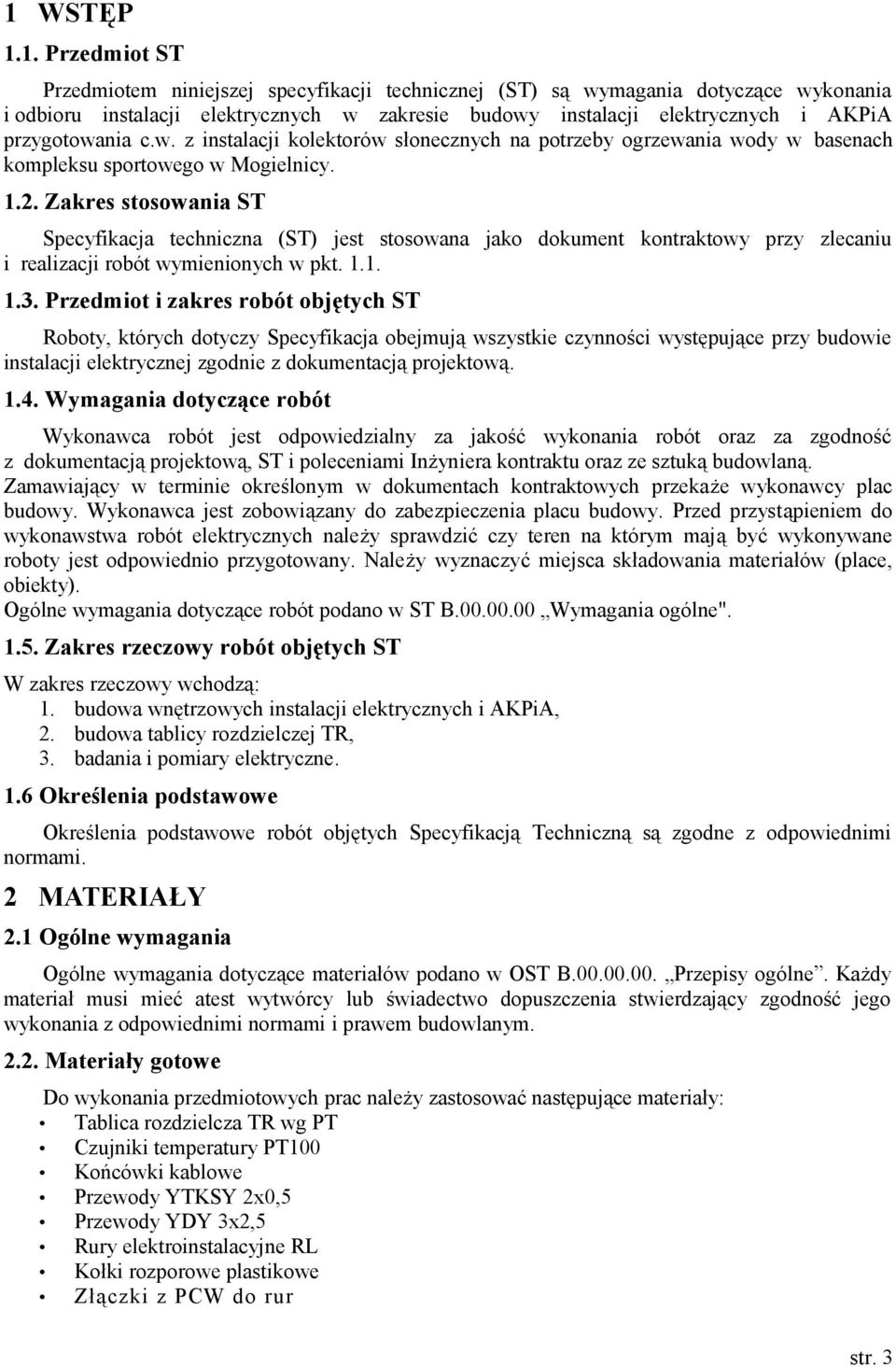 1 WSTĘP

1.1. Przedmiot ST

Przedmiotem niniejszej specyfikacji technicznej (ST) są wymagania dotyczące wykonania i odbioru instalacji elektrycznych w zakresie budowy instalacji elektrycznych i AKPiA przygotowania c.w. z instalacji kolektorów słonecznych na potrzeby ogrzewania wody w basenach kompleksu sportowego w Mogielnicy.

1.2. Zakres stosowania ST

Specyfikacja techniczna (ST) jest stosowana jako dokument kontraktowy przy zlecaniu i realizacji robót wymienionych w pkt. 1.1.

1.3. Przedmiot i zakres robót objętych ST

Roboty, których dotyczy Specyfikacja obejmują wszystkie czynności występujące przy budowie instalacji elektrycznej zgodnie z dokumentacją projektową.

1.4. Wymagania dotyczące robót

Wykonawca robót jest odpowiedzialny za jakość wykonania robót oraz za zgodność z dokumentacją projektową, ST i poleceniami Inżyniera kontraktu oraz ze sztuką budowlaną. Zamawiający w terminie określonym w dokumentach kontraktowych przekaże wykonawcy plac budowy. Wykonawca jest zobowiązany do zabezpieczenia placu budowy. Przed przystąpieniem do wykonawstwa robót elektrycznych należy sprawdzić czy teren na którym mają być wykonywane roboty jest odpowiednio przygotowany. Należy wyznaczyć miejsca składowania materiałów (place, obiekty).
Ogólne wymagania dotyczące robót podano w ST B.00.00.00 „Wymagania ogólne".

1.5. Zakres rzeczowy robót objętych ST

W zakres rzeczowy wchodzą:
1. budowa wnętrzowych instalacji elektrycznych i AKPiA,
2. budowa tablicy rozdzielczej TR,
3. badania i pomiary elektryczne.

1.6 Określenia podstawowe

Określenia podstawowe robót objętych Specyfikacją Techniczną są zgodne z odpowiednimi normami.

2 MATERIAŁY

2.1 Ogólne wymagania

Ogólne wymagania dotyczące materiałów podano w OST B.00.00.00. „Przepisy ogólne”. Każdy materiał musi mieć atest wytwórcy lub świadectwo dopuszczenia stwierdzający zgodność jego wykonania z odpowiednimi normami i prawem budowlanym.

2.2. Materiały gotowe

Do wykonania przedmiotowych prac należy zastosować następujące materiały:
• Tablica rozdzielcza TR wg PT
• Czujniki temperatury PT100
• Końcówki kablowe
• Przewody YTKSY 2x0,5
• Przewody YDY 3x2,5
• Rury elektroinstalacyjne RL
• Kołki rozporowe plastikowe
• Złączki z PCW do rur

str. 3